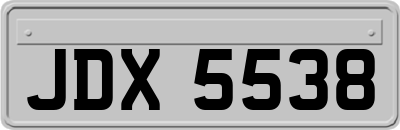 JDX 5538